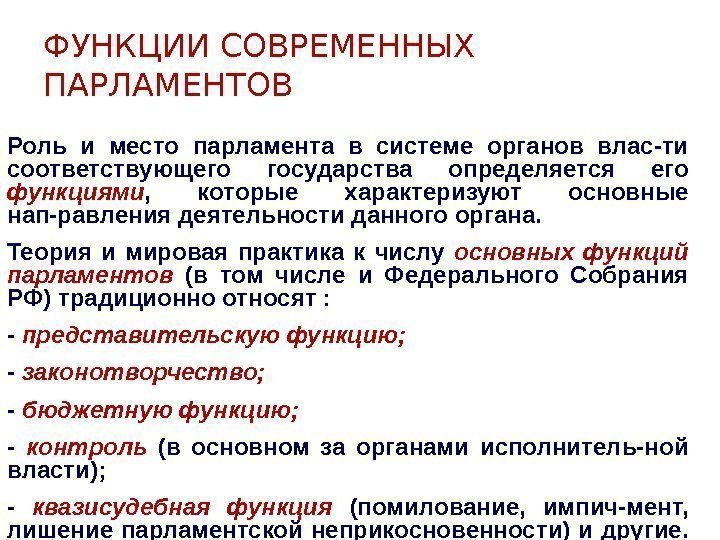 ФУНКЦИИ СОВРЕМЕННЫХ ПАРЛАМЕНТОВ

Роль и место парламента в системе органов влас-ти соответствующего государства определяется его функциями, которые характеризуют основные нап-равления деятельности данного органа.

Теория и мировая практика к числу основных функций парламентов (в том числе и Федерального Собрания РФ) традиционно относят :

- представительскую функцию;

- законотворчество;

- бюджетную функцию;

- контроль (в основном за органами исполнитель-ной власти);

- квазисудебная функция (помилование, импич-мент, лишение парламентской неприкосновенности) и другие.